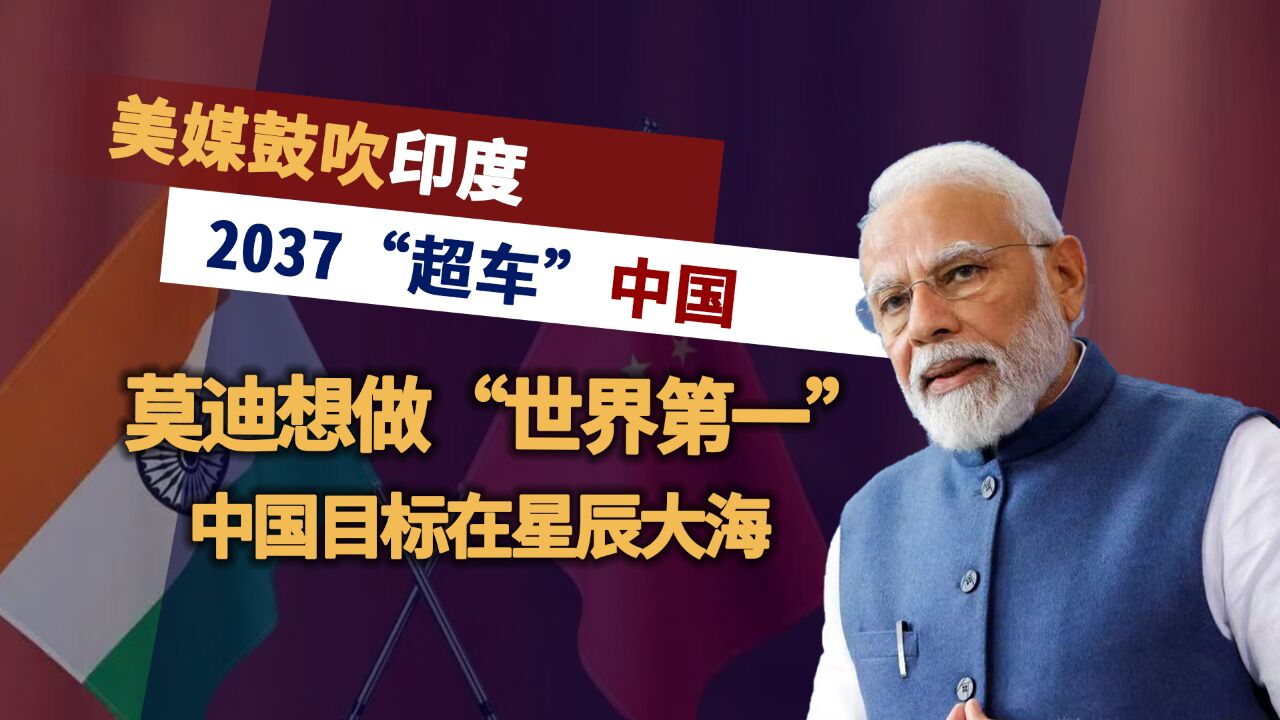 美媒鼓吹印度

2037“超车”中国

莫迪想做“世界第一”

中国目标在星辰大海